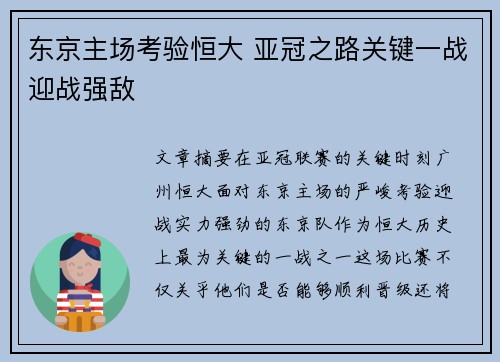 东京主场考验恒大 亚冠之路关键一战迎战强敌

文章摘要在亚冠联赛的关键时刻广州恒大面对东京主场的严峻考验迎战实力强劲的东京队作为恒大历史上最为关键的一战之一这场比赛不仅关乎他们是否能够顺利晋级还将